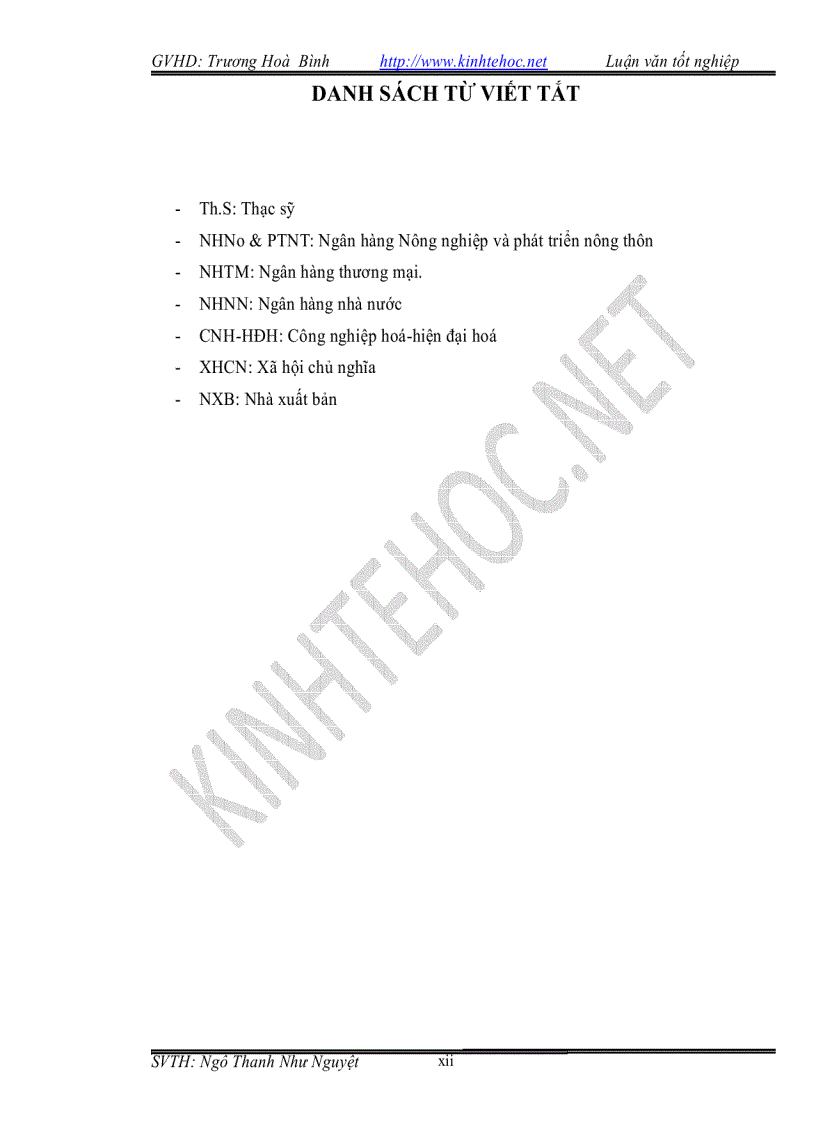 GVHD: Trương Hoà Bình http://www.kinhtehoc.net Luận văn tốt nghiệp

DANH SÁCH TỪ VIẾT TẮT

- Th.S: Thạc sỹ
- NHNo & PTNT: Ngân hàng Nông nghiệp và phát triển nông thôn
- NHTM: Ngân hàng thương mại.
- NHNN: Ngân hàng nhà nước
- CNH-HĐH: Công nghiệp hoá-hiện đại hoá
- XHCN: Xã hội chủ nghĩa
- NXB: Nhà xuất bản

KINHTEHOC.NET

SVTH: Ngô Thanh Như Nguyệt xii